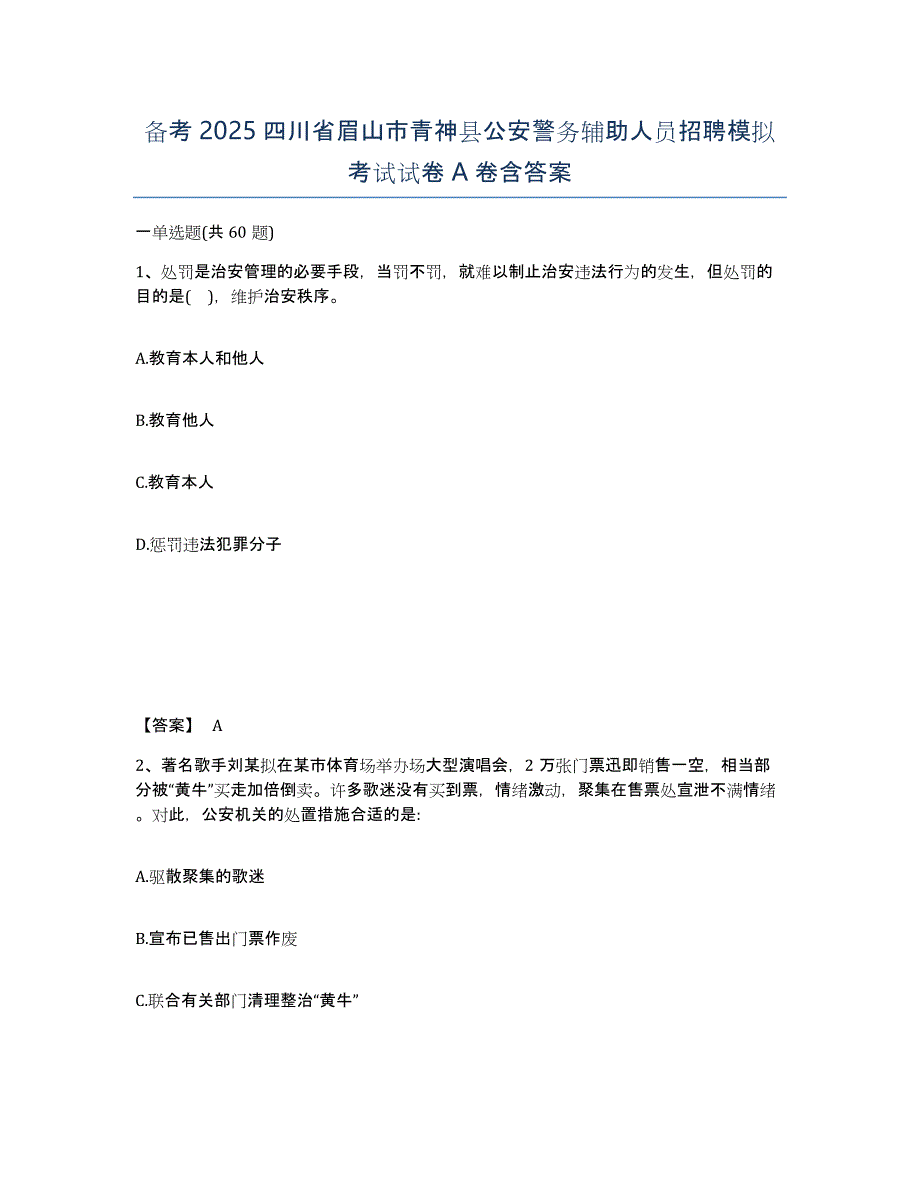 备考 2025 四川省眉山市青神县公安警务辅助人员招聘模拟考试试卷 A 卷含答案

一单选题(共 60 题)

1、处罚是治安管理的必要手段，当罚不罚，就难以制止治安违法行为的发生，但处罚的目的是(　)，维护治安秩序。

A.教育本人和他人

B.教育他人

C.教育本人

D.惩罚违法犯罪分子

【答案】 A

2、著名歌手刘某拟在某市体育场举办场大型演唱会，2 万张门票迅即销售一空，相当部分被“黄牛”买走加倍倒卖。许多歌迷没有买到票，情绪激动，聚集在售票处宣泄不满情绪。对此，公安机关的处置措施合适的是:

A.驱散聚集的歌迷

B.宣布已售出门票作废

C.联合有关部门清理整治“黄牛”